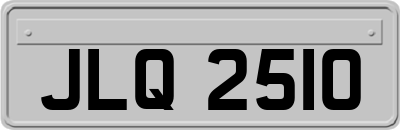 JLQ 2510